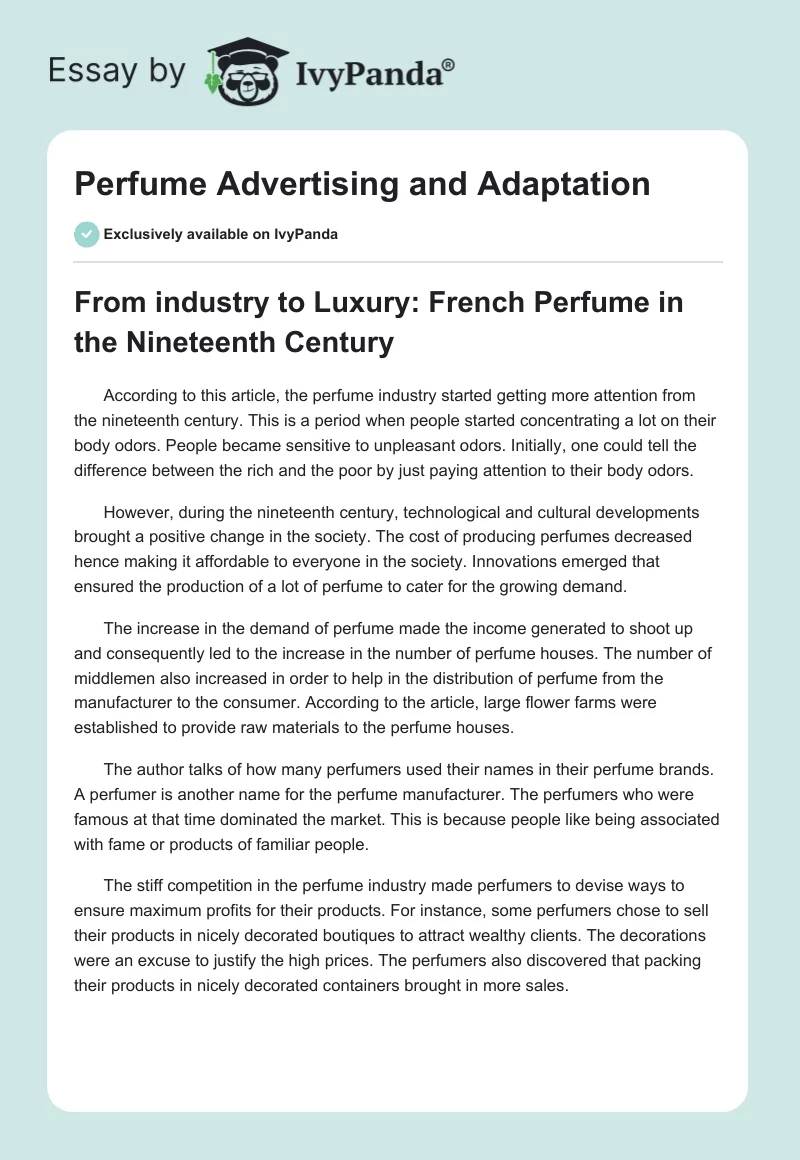 Essay by IvyPanda®

Perfume Advertising and Adaptation

Exclusively available on IvyPanda

From industry to Luxury: French Perfume in the Nineteenth Century

According to this article, the perfume industry started getting more attention from the nineteenth century. This is a period when people started concentrating a lot on their body odors. People became sensitive to unpleasant odors. Initially, one could tell the difference between the rich and the poor by just paying attention to their body odors.

However, during the nineteenth century, technological and cultural developments brought a positive change in the society. The cost of producing perfumes decreased hence making it affordable to everyone in the society. Innovations emerged that ensured the production of a lot of perfume to cater for the growing demand.

The increase in the demand of perfume made the income generated to shoot up and consequently led to the increase in the number of perfume houses. The number of middlemen also increased in order to help in the distribution of perfume from the manufacturer to the consumer. According to the article, large flower farms were established to provide raw materials to the perfume houses.

The author talks of how many perfumers used their names in their perfume brands. A perfumer is another name for the perfume manufacturer. The perfumers who were famous at that time dominated the market. This is because people like being associated with fame or products of familiar people.

The stiff competition in the perfume industry made perfumers to devise ways to ensure maximum profits for their products. For instance, some perfumers chose to sell their products in nicely decorated boutiques to attract wealthy clients. The decorations were an excuse to justify the high prices. The perfumers also discovered that packing their products in nicely decorated containers brought in more sales.